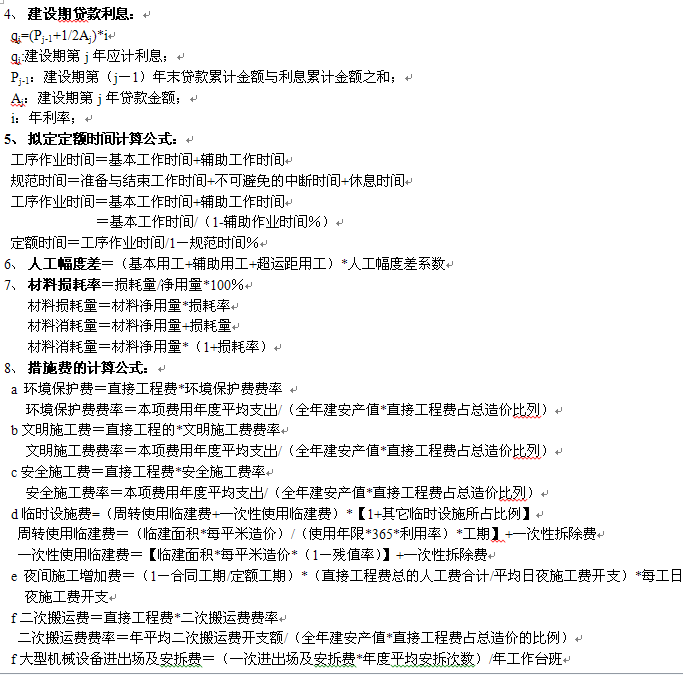 4、建设期贷款利息：

$q_j=(P_{j-1}+1/2A_j)*i$

$q_j$:建设期第 j 年应计利息；

$P_{j-1}$：建设期第（j－1）年末贷款累计金额与利息累计金额之和；

$A_j$：建设期第 j 年贷款金额；

i：年利率；

5、拟定定额时间计算公式：

工序作业时间＝基本工作时间+辅助工作时间

规范时间＝准备与结束工作时间+不可避免的中断时间+休息时间

工序作业时间＝基本工作时间+辅助工作时间

＝基本工作时间/（1-辅助作业时间%）

定额时间＝工序作业时间/1－规范时间%

6、人工幅度差＝（基本用工+辅助用工+超运距用工）*人工幅度差系数

7、材料损耗率＝损耗量/净用量*100%

材料损耗量＝材料净用量*损耗率

材料消耗量＝材料净用量+损耗量

材料消耗量＝材料净用量*（1+损耗率）

8、措施费的计算公式：

a 环境保护费＝直接工程费*环境保护费费率

环境保护费费率＝本项费用年度平均支出/（全年建安产值*直接工程费占总造价比列）

b 文明施工费＝直接工程的*文明施工费费率

文明施工费费率＝本项费用年度平均支出/（全年建安产值*直接工程费占总造价比列）

c 安全施工费＝直接工程费*安全施工费率

安全施工费率＝本项费用年度平均支出/（全年建安产值*直接工程费占总造价比列）

d 临时设施费=（周转使用临建费+一次性使用临建费）*【1+其它临时设施所占比例】

周转使用临建费＝（临建面积*每平米造价）/（使用年限*365*利用率）*工期】+一次性拆除费

一次性使用临建费＝【临建面积*每平米造价*（1－残值率）】+一次性拆除费

e 夜间施工增加费＝（1－合同工期/定额工期）*（直接工程费总的人工费合计/平均日夜施工费开支）*每工日夜施工费开支

f 二次搬运费＝直接工程费*二次搬运费费率

二次搬运费费率＝年平均二次搬运费开支额/（全年建安产值*直接工程费占总造价的比例）

f 大型机械设备进出场及安拆费＝（一次进出场及安拆费*年度平均安拆次数）/年工作台班